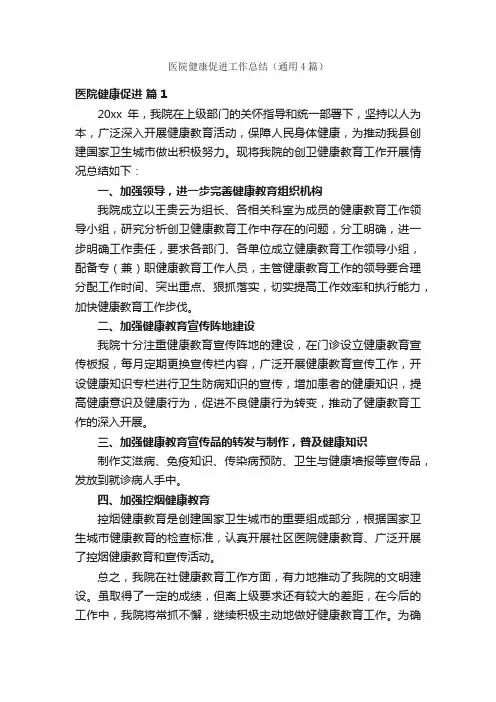 医院健康促进工作总结（通用4篇）

医院健康促进 篇1

20xx 年，我院在上级部门的关怀指导和统一部署下，坚持以人为本，广泛深入开展健康教育活动，保障人民身体健康，为推动我县创建国家卫生城市做出积极努力。现将我院的创卫健康教育工作开展情况总结如下：

一、加强领导，进一步完善健康教育组织机构

我院成立以王贵云为组长、各相关科室为成员的健康教育工作领导小组，研究分析创卫健康教育工作中存在的问题，分工明确，进一步明确工作责任，要求各部门、各单位成立健康教育工作领导小组，配备专（兼）职健康教育工作人员，主管健康教育工作的领导要合理分配工作时间、突出重点、狠抓落实，切实提高工作效率和执行能力，加快健康教育工作步伐。

二、加强健康教育宣传阵地建设

我院十分注重健康教育宣传阵地的建设，在门诊设立健康教育宣传板报，每月定期更换宣传栏内容，广泛开展健康教育宣传工作，开设健康知识专栏进行卫生防病知识的宣传，增加患者的健康知识，提高健康意识及健康行为，促进不良健康行为转变，推动了健康教育工作的深入开展。

三、加强健康教育宣传品的转发与制作，普及健康知识

制作艾滋病、免疫知识、传染病预防、卫生与健康墙报等宣传品，发放到就诊病人手中。

四、加强控烟健康教育

控烟健康教育是创建国家卫生城市的重要组成部分，根据国家卫生城市健康教育的检查标准，认真开展社区医院健康教育、广泛开展了控烟健康教育和宣传活动。

总之，我院在社健康教育工作方面，有力地推动了我院的文明建设。虽取得了一定的成绩，但离上级要求还有较大的差距，在今后的工作中，我院将常抓不懈，继续积极主动地做好健康教育工作。为确